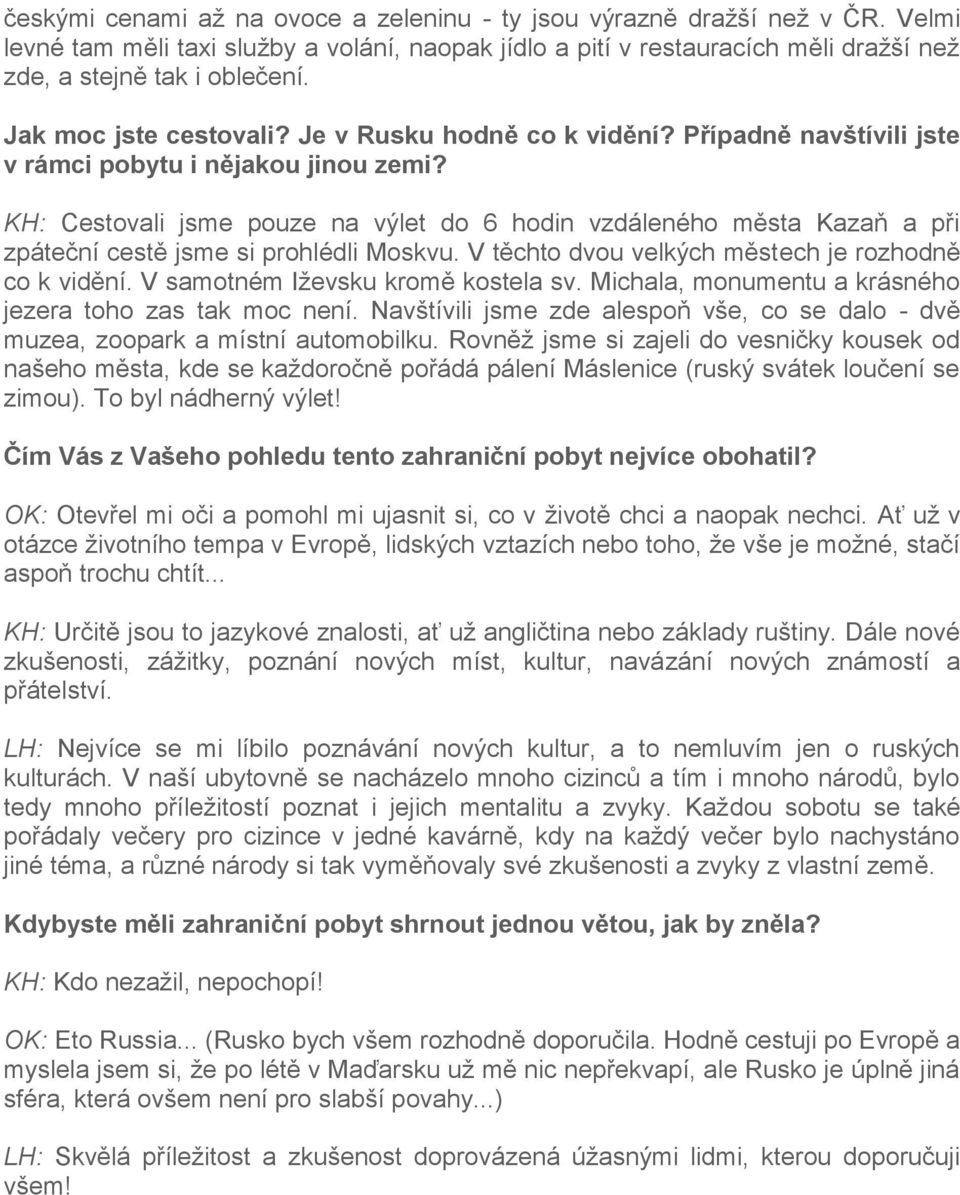 českými cenami až na ovoce a zeleninu - ty jsou výrazně dražší než v ČR. Velmi levné tam měli taxi služby a volání, naopak jídlo a pití v restauracích měli dražší než zde, a stejně tak i oblečení.

Jak moc jste cestovali? Je v Rusku hodně co k vidění? Případně navštívili jste v rámci pobytu i nějakou jinou zemi?

KH: Cestovali jsme pouze na výlet do 6 hodin vzdáleného města Kazaň a při zpáteční cestě jsme si prohlédli Moskvu. V těchto dvou velkých městech je rozhodně co k vidění. V samotném Iževsku kromě kostela sv. Michala, monumentu a krásného jezera toho zas tak moc není. Navštívili jsme zde alespoň vše, co se dalo - dvě muzea, zoopark a místní automobilku. Rovněž jsme si zajeli do vesničky kousek od našeho města, kde se každoročně pořádá pálení Máslenice (ruský svátek loučení se zimou). To byl nádherný výlet!

Čím Vás z Vašeho pohledu tento zahraniční pobyt nejvíce obohatil?

OK: Otevřel mi oči a pomohl mi ujasnit si, co v životě chci a naopak nechci. Ať už v otázce životního tempa v Evropě, lidských vztazích nebo toho, že vše je možné, stačí aspoň trochu chtít...

KH: Určitě jsou to jazykové znalosti, ať už angličtina nebo základy ruštiny. Dále nové zkušenosti, zážitky, poznání nových míst, kultur, navázání nových známostí a přátelství.

LH: Nejvíce se mi líbilo poznávání nových kultur, a to nemluvím jen o ruských kulturách. V naší ubytovně se nacházelo mnoho cizinců a tím i mnoho národů, bylo tedy mnoho příležitostí poznat i jejich mentalitu a zvyky. Každou sobotu se také pořádaly večery pro cizince v jedné kavárně, kdy na každý večer bylo nachystáno jiné téma, a různé národy si tak vyměňovaly své zkušenosti a zvyky z vlastní země.

Kdybyste měli zahraniční pobyt shrnout jednou větou, jak by zněla?

KH: Kdo nezažil, nepochopí!

OK: Eto Russia... (Rusko bych všem rozhodně doporučila. Hodně cestuji po Evropě a myslela jsem si, že po létě v Maďarsku už mě nic nepřekvapí, ale Rusko je úplně jiná sféra, která ovšem není pro slabší povahy...)

LH: Skvělá příležitost a zkušenost doprovázená úžasnými lidmi, kterou doporučuji všem!